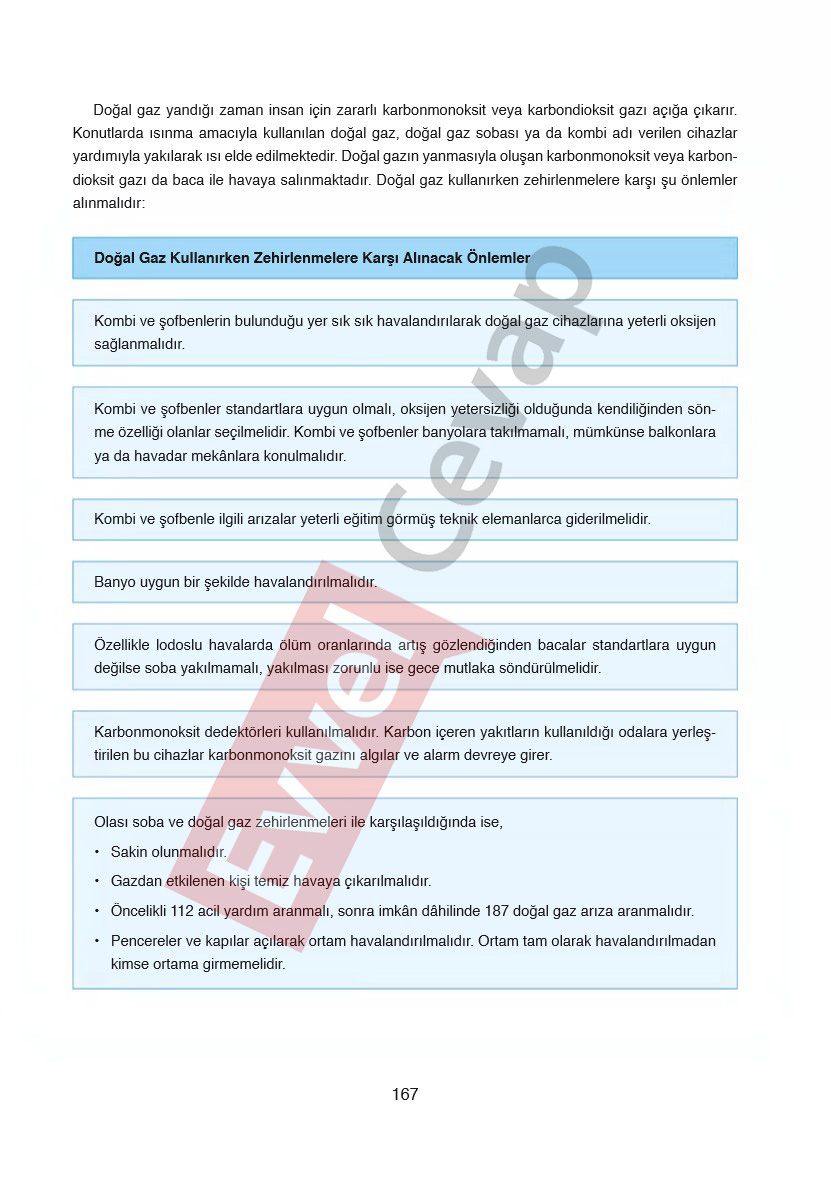 Doğal gaz yandığı zaman insan için zararlı karbonmonoksit veya karbondioksit gazı açığa çıkarır. Konutlarda ısınma amacıyla kullanılan doğal gaz, doğal gaz sobası ya da kombi adı verilen cihazlar yardımıyla yakılarak ısı elde edilmektedir. Doğal gazın yanmasıyla oluşan karbonmonoksit veya karbondioksit gazı da baca ile havaya salınmaktadır. Doğal gaz kullanırken zehirlenmelere karşı şu önlemler alınmalıdır:

Doğal Gaz Kullanırken Zehirlenmelere Karşı Alınacak Önlemler

Kombi ve şofbenlerin bulunduğu yer sık sık havalandırılarak doğal gaz cihazlarına yeterli oksijen sağlanmalıdır.

Kombi ve şofbenler standartlara uygun olmalı, oksijen yetersizliği olduğunda kendiliğinden sönme özelliği olanlar seçilmelidir. Kombi ve şofbenler banyolara takılmamalı, mümkünse balkonlara ya da havadar mekânlara konulmalıdır.

Kombi ve şofbenle ilgili arızalar yeterli eğitim görmüş teknik elemanlarca giderilmelidir.

Banyo uygun bir şekilde havalandırılmalıdır.

Özellikle lodoslu havalarda ölüm oranlarında artış gözlendiğinden bacalar standartlara uygun değilse soba yakılmamalı, yakılması zorunlu ise gece mutlaka söndürülmelidir.

Karbonmonoksit dedektörleri kullanılmalıdır. Karbon içeren yakıtların kullanıldığı odalara yerleştirilen bu cihazlar karbonmonoksit gazını algılar ve alarm devreye girer.

Olası soba ve doğal gaz zehirlenmeleri ile karşılaşıldığında ise,
• Sakin olunmalıdır.
• Gazdan etkilenen kişi temiz havaya çıkarılmalıdır.
• Öncelikli 112 acil yardım aranmalı, sonra imkân dâhilinde 187 doğal gaz arıza aranmalıdır.
• Pencereler ve kapılar açılarak ortam havalandırılmalıdır. Ortam tam olarak havalandırılmadan kimse ortama girmemelidir.

Evvel Cevap

167